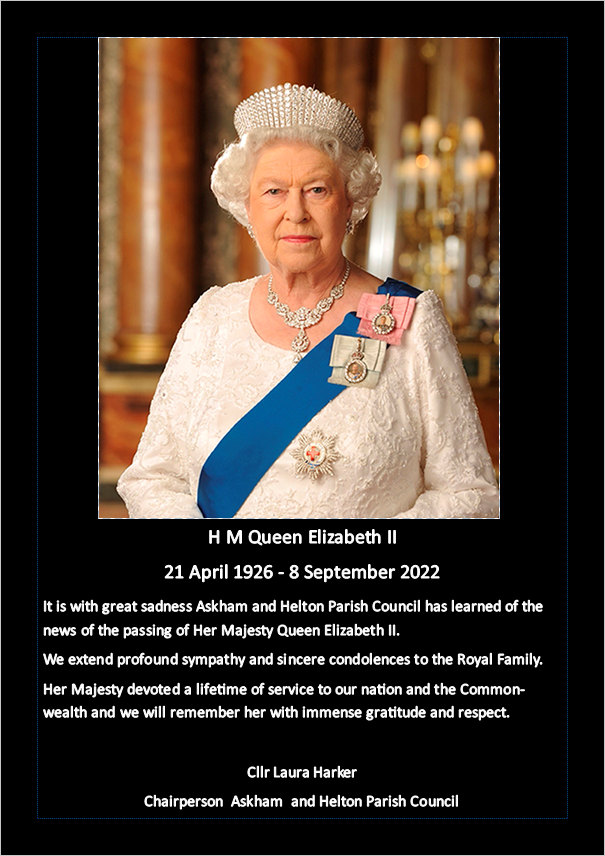 H M Queen Elizabeth II

21 April 1926 - 8 September 2022

It is with great sadness Askham and Helton Parish Council has learned of the news of the passing of Her Majesty Queen Elizabeth II.

We extend profound sympathy and sincere condolences to the Royal Family.

Her Majesty devoted a lifetime of service to our nation and the Commonwealth and we will remember her with immense gratitude and respect.

Cllr Laura Harker

Chairperson Askham and Helton Parish Council